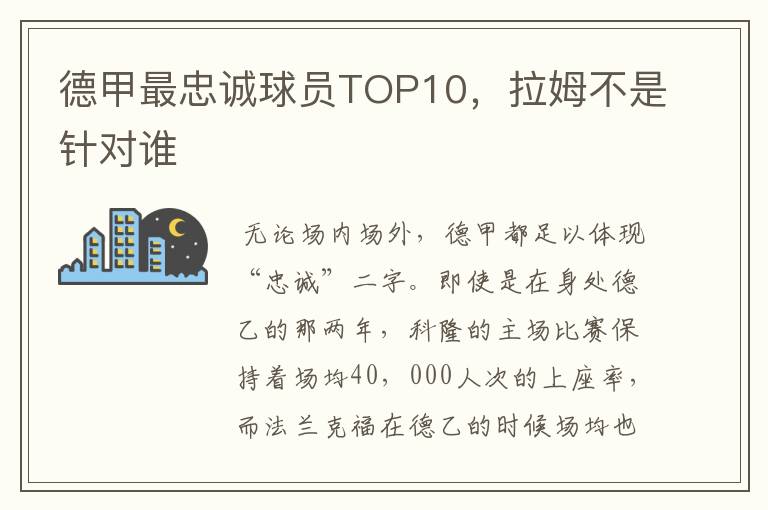 德甲最忠诚球员TOP10，拉姆不是针对谁

无论场内场外，德甲都足以体现“忠诚”二字。即使是在身处德乙的那两年，科隆的主场比赛保持着场均40，000人次的上座率，而法兰克福在德乙的时候场均也